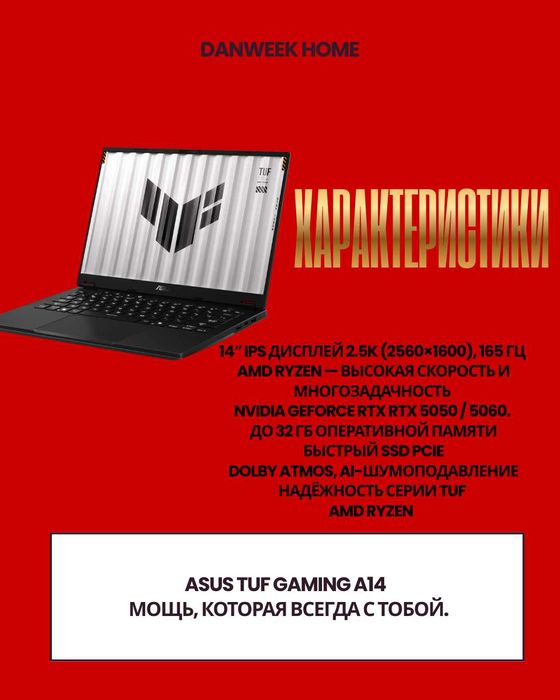 DANWEEK HOME

TUF

ХАРАКТЕРИСТИКИ

14″ IPS ДИСПЛЕЙ 2.5K (2560×1600), 165 ГЦ
AMD RYZEN — ВЫСОКАЯ СКОРОСТЬ И МНОГОЗАДАЧНОСТЬ
NVIDIA GEFORCE RTX RTX 5050 / 5060.
ДО 32 ГБ ОПЕРАТИВНОЙ ПАМЯТИ
БЫСТРЫЙ SSD PCIE
DOLBY ATMOS, AI-ШУМОПОДАВЛЕНИЕ
НАДЁЖНОСТЬ СЕРИИ TUF
AMD RYZEN

ASUS TUF GAMING A14
МОЩЬ, КОТОРАЯ ВСЕГДА С ТОБОЙ.